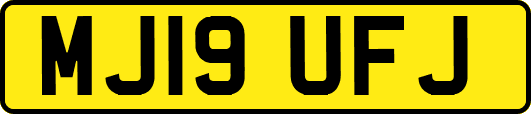 MJ19 UFJ